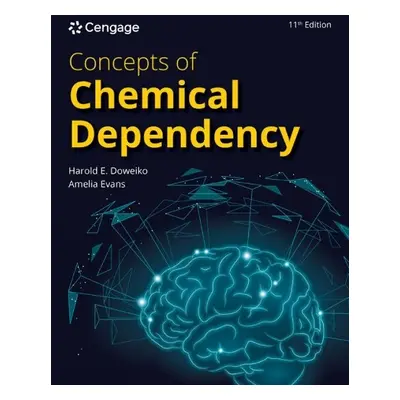 Cengage

11th Edition

Concepts of
Chemical
Dependency

Harold E. Doweiko
Amelia Evans